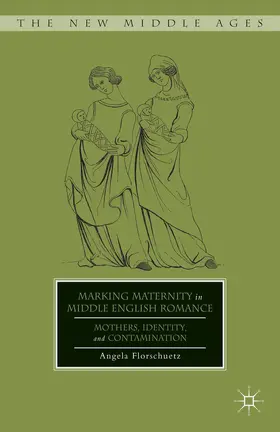 THE NEW MIDDLE AGES

MARKING MATERNITY in MIDDLE ENGLISH ROMANCE

MOTHERS, IDENTITY, and CONTAMINATION

Angela Florschuetz